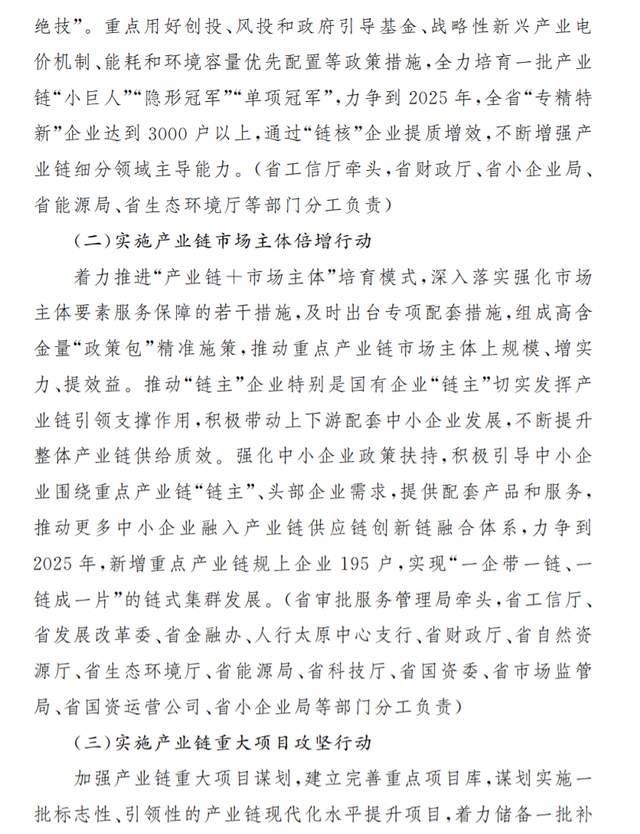 绝技”。重点用好创投、风投和政府引导基金、战略性新兴产业电价机制、能耗和环境容量优先配置等政策措施，全力培育一批产业链“小巨人”“隐形冠军”“单项冠军”，力争到2025年，全省“专精特新”企业达到3000户以上，通过“链核”企业提质增效，不断增强产业链细分领域主导能力。（省工信厅牵头，省财政厅、省小企业局、省能源局、省生态环境厅等部门分工负责）

（二）实施产业链市场主体倍增行动

着力推进“产业链＋市场主体”培育模式，深入落实强化市场主体要素服务保障的若干措施，及时出台专项配套措施，组成高含金量“政策包”精准施策，推动重点产业链市场主体上规模、增实力、提效益。推动“链主”企业特别是国有企业“链主”切实发挥产业链引领支撑作用，积极带动上下游配套中小企业发展，不断提升整体产业链供给质效。强化中小企业政策扶持，积极引导中小企业围绕重点产业链“链主”、头部企业需求，提供配套产品和服务，推动更多中小企业融入产业链供应链创新链融合体系，力争到2025年，新增重点产业链规上企业195户，实现“一企带一链、一链成一片”的链式集群发展。（省审批服务管理局牵头，省工信厅、省发展改革委、省金融办、人行太原中心支行、省财政厅、省自然资源厅、省生态环境厅、省能源局、省科技厅、省国资委、省市场监管局、省国资运营公司、省小企业局等部门分工负责）

（三）实施产业链重大项目攻坚行动

加强产业链重大项目谋划，建立完善重点项目库，谋划实施一批标志性、引领性的产业链现代化水平提升项目，着力储备一批补